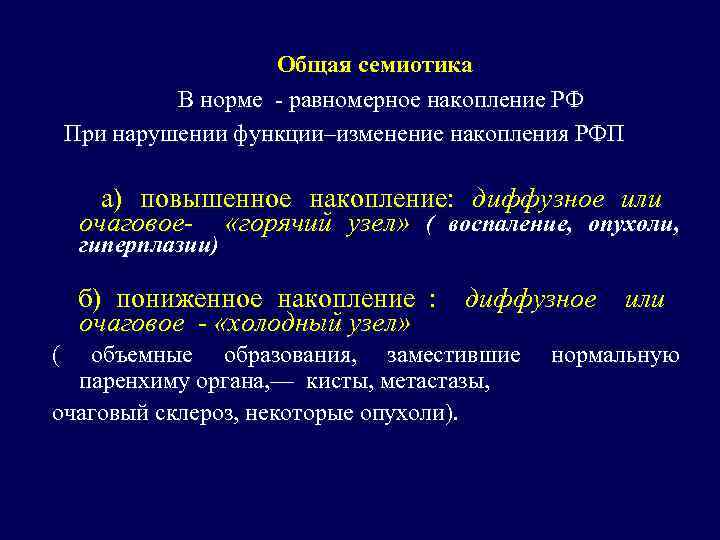 Общая семиотика

В норме - равномерное накопление РФ

При нарушении функции–изменение накопления РФП

а) повышенное накопление: диффузное или очаговое- «горячий узел» ( воспаление, опухоли, гиперплазии)

б) пониженное накопление : диффузное или очаговое - «холодный узел»

( объемные образования, заместившие нормальную паренхиму органа,— кисты, метастазы,

очаговый склероз, некоторые опухоли).